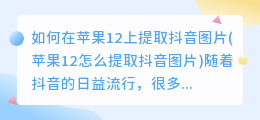 如何在苹果12上提取抖音图片(苹果12怎么提取抖音图片)随着抖音的日益流行，很多...